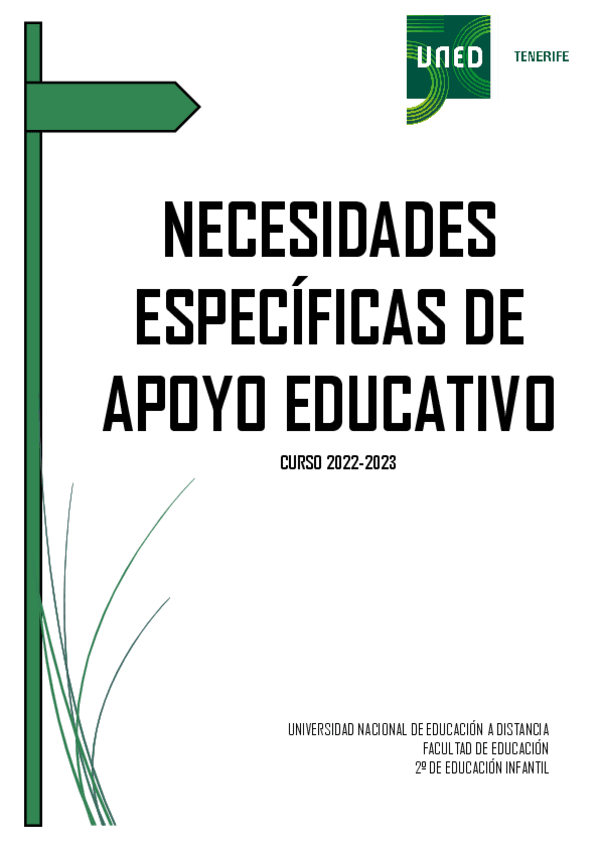 UNED

TENERIFE

NECESIDADES ESPECÍFICAS DE APOYO EDUCATIVO

CURSO 2022-2023

UNIVERSIDAD NACIONAL DE EDUCACIÓN A DISTANCIA
FACULTAD DE EDUCACIÓN
2º DE EDUCACIÓN INFANTIL